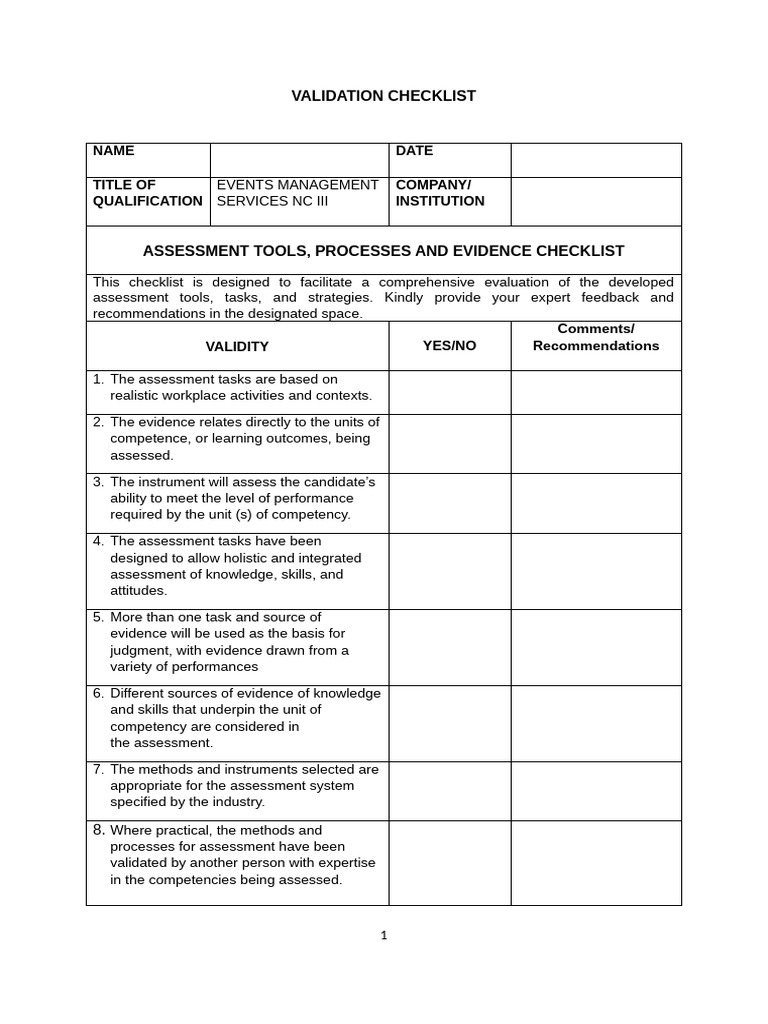 VALIDATION CHECKLIST

| NAME | | DATE | |
|---|---|---|---|
| TITLE OF QUALIFICATION | EVENTS MANAGEMENT SERVICES NC III | COMPANY/ INSTITUTION | |

ASSESSMENT TOOLS, PROCESSES AND EVIDENCE CHECKLIST

This checklist is designed to facilitate a comprehensive evaluation of the developed assessment tools, tasks, and strategies. Kindly provide your expert feedback and recommendations in the designated space.

| VALIDITY | YES/NO | Comments/ Recommendations |
|---|---|---|
| 1. The assessment tasks are based on realistic workplace activities and contexts. | | |
| 2. The evidence relates directly to the units of competence, or learning outcomes, being assessed. | | |
| 3. The instrument will assess the candidate's ability to meet the level of performance required by the unit (s) of competency. | | |
| 4. The assessment tasks have been designed to allow holistic and integrated assessment of knowledge, skills, and attitudes. | | |
| 5. More than one task and source of evidence will be used as the basis for judgment, with evidence drawn from a variety of performances | | |
| 6. Different sources of evidence of knowledge and skills that underpin the unit of competency are considered in the assessment. | | |
| 7. The methods and instruments selected are appropriate for the assessment system specified by the industry. | | |
| 8. Where practical, the methods and processes for assessment have been validated by another person with expertise in the competencies being assessed. | | |

1